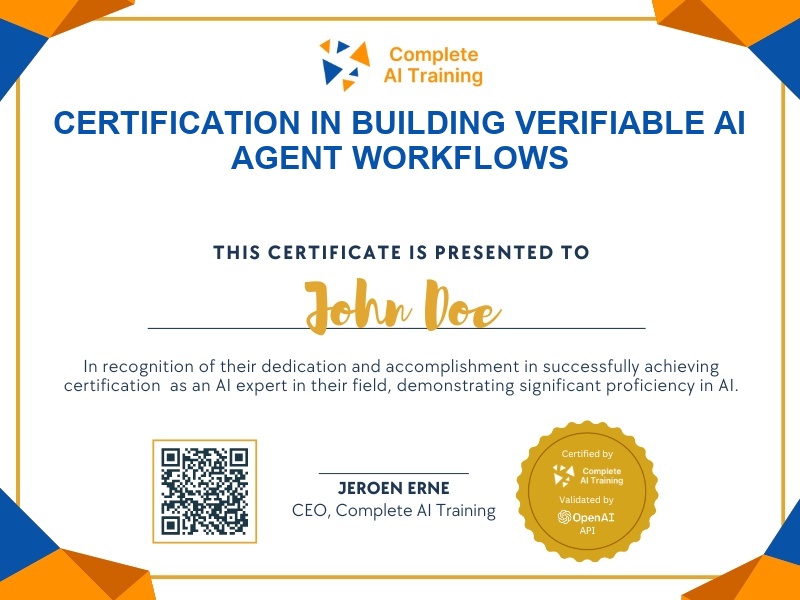 Complete AI Training

CERTIFICATION IN BUILDING VERIFIABLE AI AGENT WORKFLOWS

THIS CERTIFICATE IS PRESENTED TO

John Doe

In recognition of their dedication and accomplishment in successfully achieving certification as an AI expert in their field, demonstrating significant proficiency in AI.

JEROEN ERNE
CEO, Complete AI Training

Certified by
Complete AI Training
Validated by
OpenAI
API